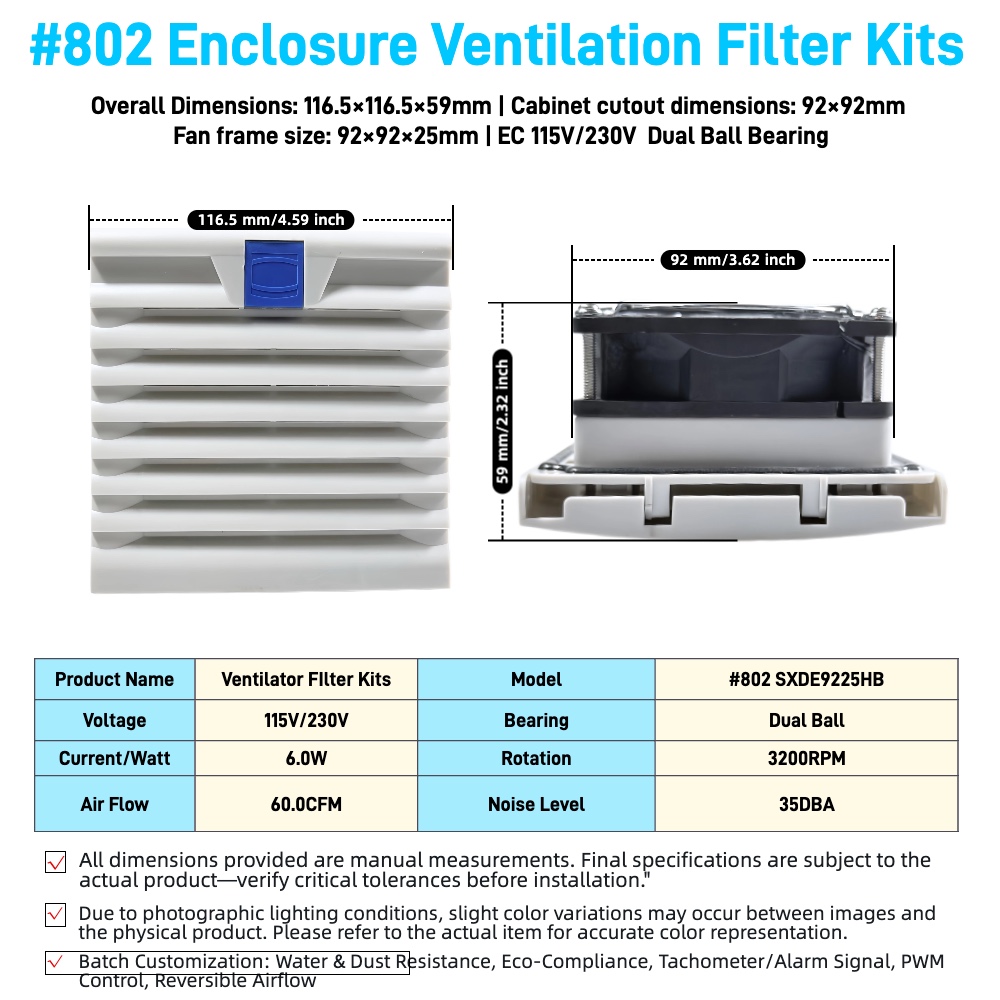 #802 Enclosure Ventilation Filter Kits

Overall Dimensions: 116.5×116.5×59mm | Cabinet cutout dimensions: 92×92mm
Fan frame size: 92×92×25mm | EC 115V/230V Dual Ball Bearing

116.5 mm/4.59 inch

92 mm/3.62 inch

59 mm/2.32 inch

| Product Name | Ventilator FIlter Kits | Model | #802 SXDE9225HB |
|---|---|---|---|
| Voltage | 115V/230V | Bearing | Dual Ball |
| Current/Watt | 6.0W | Rotation | 3200RPM |
| Air Flow | 60.0CFM | Noise Level | 35DBA |

All dimensions provided are manual measurements. Final specifications are subject to the actual product—verify critical tolerances before installation."

Due to photographic lighting conditions, slight color variations may occur between images and the physical product. Please refer to the actual item for accurate color representation.

Batch Customization: Water & Dust Resistance, Eco-Compliance, Tachometer/Alarm Signal, PWM Control, Reversible Airflow